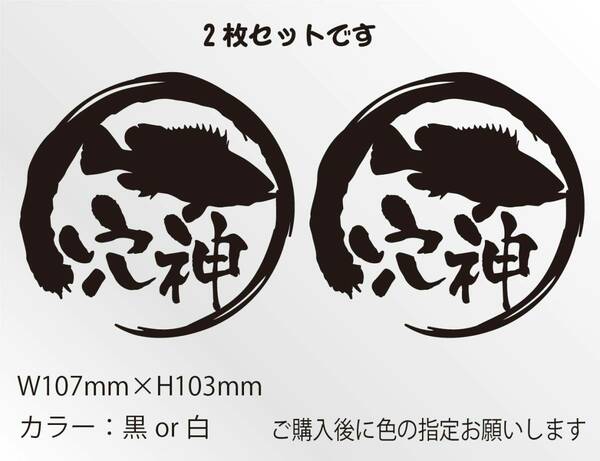 2枚セットです

穴神

穴神

W107mm×H103mm

カラー：黒 or 白

ご購入後に色の指定お願いします